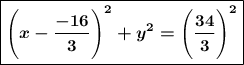 $\left(x-\frac{-16}{3}\right)^2+y^2=\left(\frac{34}{3}\right)^2$